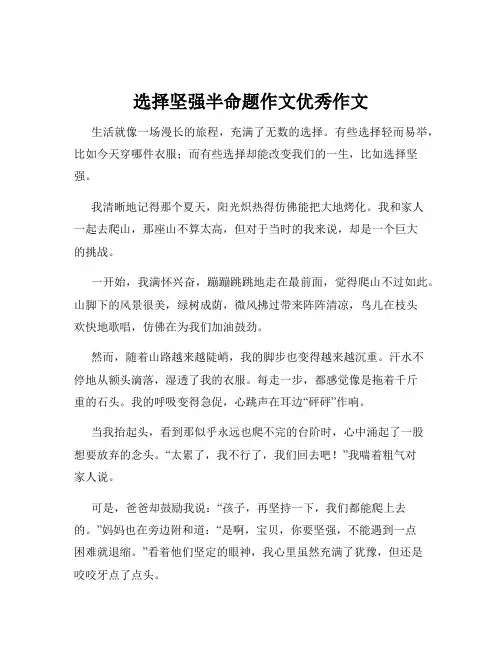 选择坚强半命题作文优秀作文

生活就像一场漫长的旅程，充满了无数的选择。有些选择轻而易举，比如今天穿哪件衣服；而有些选择却能改变我们的一生，比如选择坚强。

我清晰地记得那个夏天，阳光炽热得仿佛能把大地烤化。我和家人一起去爬山，那座山不算太高，但对于当时的我来说，却是一个巨大的挑战。

一开始，我满怀兴奋，蹦蹦跳跳地走在最前面，觉得爬山不过如此。山脚下的风景很美，绿树成荫，微风拂过带来阵阵清凉，鸟儿在枝头欢快地歌唱，仿佛在为我们加油鼓劲。

然而，随着山路越来越陡峭，我的脚步也变得越来越沉重。汗水不停地从额头滴落，湿透了我的衣服。每走一步，都感觉像是拖着千斤重的石头。我的呼吸变得急促，心跳声在耳边“砰砰”作响。

当我抬起头，看到那似乎永远也爬不完的台阶时，心中涌起了一股想要放弃的念头。“太累了，我不行了，我们回去吧！”我喘着粗气对家人说。

可是，爸爸却鼓励我说：“孩子，再坚持一下，我们都能爬上去的。”妈妈也在旁边附和道：“是啊，宝贝，你要坚强，不能遇到一点困难就退缩。”看着他们坚定的眼神，我心里虽然充满了犹豫，但还是咬咬牙点了点头。